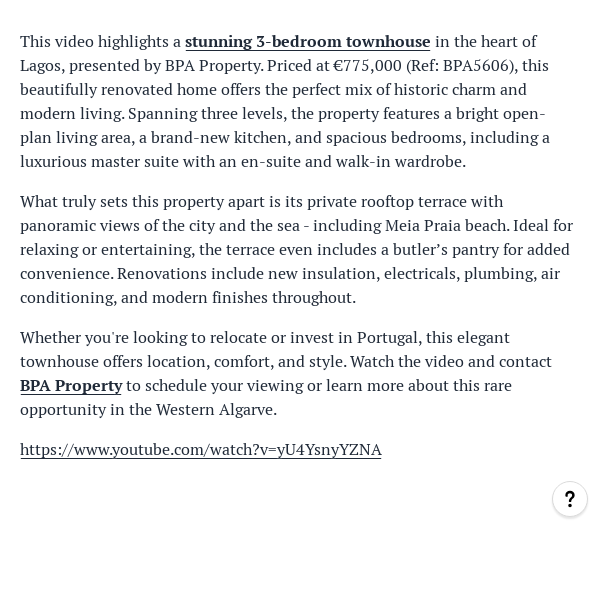 This video highlights a stunning 3-bedroom townhouse in the heart of Lagos, presented by BPA Property. Priced at €775,000 (Ref: BPA5606), this beautifully renovated home offers the perfect mix of historic charm and modern living. Spanning three levels, the property features a bright open-plan living area, a brand-new kitchen, and spacious bedrooms, including a luxurious master suite with an en-suite and walk-in wardrobe.

What truly sets this property apart is its private rooftop terrace with panoramic views of the city and the sea - including Meia Praia beach. Ideal for relaxing or entertaining, the terrace even includes a butler's pantry for added convenience. Renovations include new insulation, electricals, plumbing, air conditioning, and modern finishes throughout.

Whether you're looking to relocate or invest in Portugal, this elegant townhouse offers location, comfort, and style. Watch the video and contact BPA Property to schedule your viewing or learn more about this rare opportunity in the Western Algarve.

https://www.youtube.com/watch?v=yU4YsnyYZNA

?